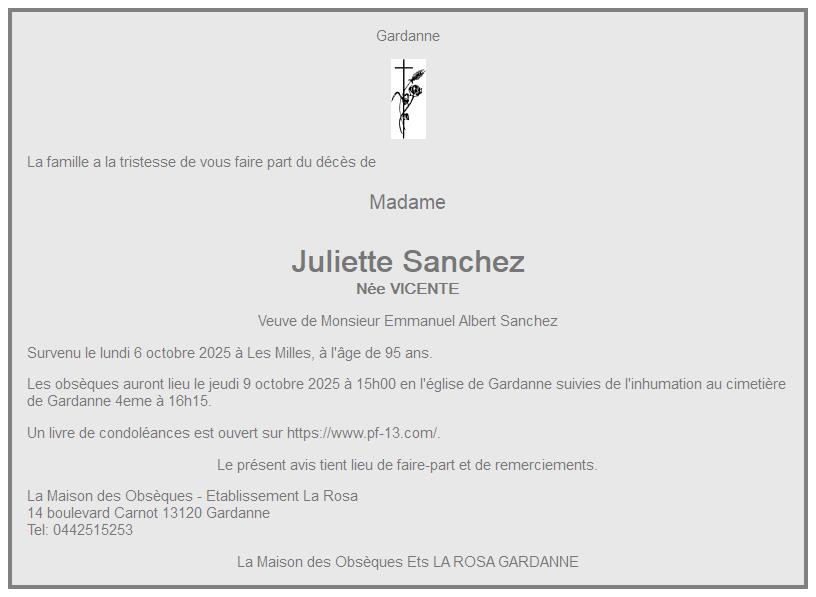 Gardanne

La famille a la tristesse de vous faire part du décès de

Madame

Juliette Sanchez
Née VICENTE

Veuve de Monsieur Emmanuel Albert Sanchez

Survenu le lundi 6 octobre 2025 à Les Milles, à l'âge de 95 ans.

Les obsèques auront lieu le jeudi 9 octobre 2025 à 15h00 en l'église de Gardanne suivies de l'inhumation au cimetière de Gardanne 4eme à 16h15.

Un livre de condoléances est ouvert sur https://www.pf-13.com/.

Le présent avis tient lieu de faire-part et de remerciements.

La Maison des Obsèques - Etablissement La Rosa
14 boulevard Carnot 13120 Gardanne
Tel: 0442515253

La Maison des Obsèques Ets LA ROSA GARDANNE